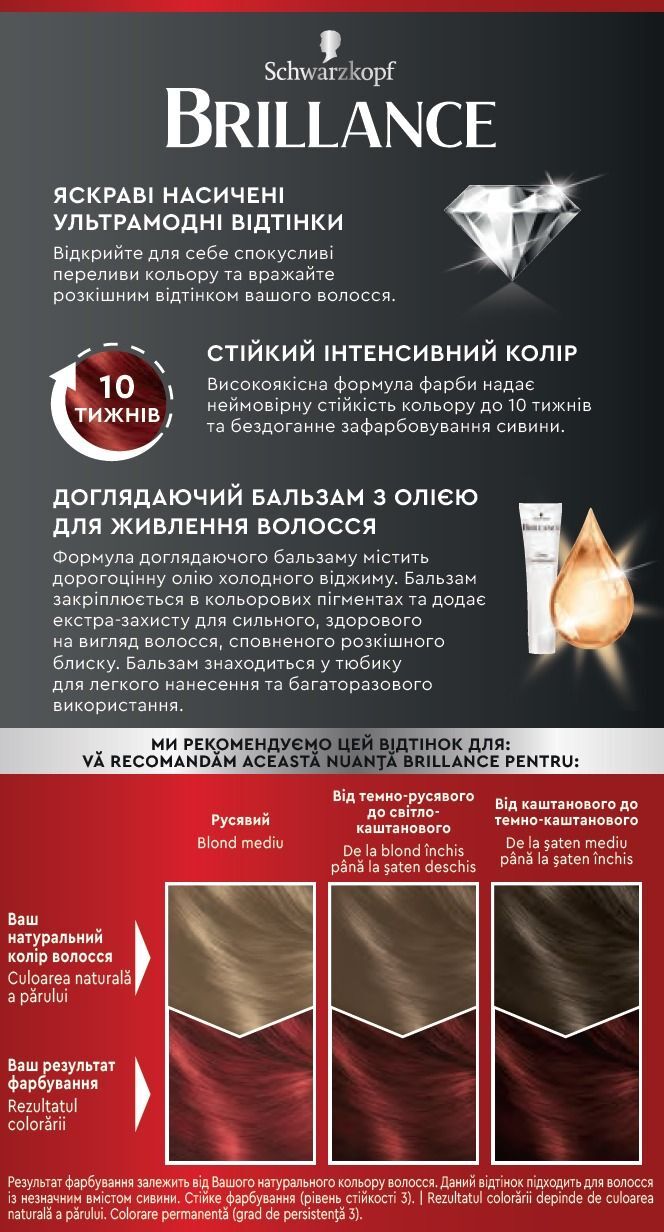 Schwarzkopf
BRILLANCE

ЯСКРАВІ НАСИЧЕНІ УЛЬТРАМОДНІ ВІДТІНКИ
Відкрийте для себе спокусливі переливи кольору та вражайте розкішним відтінком вашого волосся.

10 ТИЖНІВ

СТІЙКИЙ ІНТЕНСИВНИЙ КОЛІР
Високоякісна формула фарби надає неймовірну стійкість кольору до 10 тижнів та бездоганне зафарбовування сивини.

ДОГЛЯДАЮЧИЙ БАЛЬЗАМ З ОЛІЄЮ ДЛЯ ЖИВЛЕННЯ ВОЛОССЯ
Формула доглядаючого бальзаму містить дорогоцінну олію холодного віджиму. Бальзам закріплюється в кольорових пігментах та додає екстра-захисту для сильного, здорового на вигляд волосся, сповненого розкішного блиску. Бальзам знаходиться у тюбику для легкого нанесення та багаторазового використання.

МИ РЕКОМЕНДУЄМО ЦЕЙ ВІДТІНОК ДЛЯ:
VĂ RECOMANDĂM ACEASTĂ NUANȚĂ BRILLANCE PENTRU:

Русявий
Blond mediu

Від темно-русявого до світло-каштанового
De la blond închis până la șaten deschis

Від каштанового до темно-каштанового
De la șaten mediu până la șaten închis

Ваш натуральний колір волосся
Culoarea naturală a părului

Ваш результат фарбування
Rezultatul colorării

Результат фарбування залежить від Вашого натурального кольору волосся. Даний відтінок підходить для волосся із незначним вмістом сивини. Стійке фарбування (рівень стійкості 3). | Rezultatul colorării depinde de culoarea naturală a părului. Colorare permanentă (grad de persistență 3).